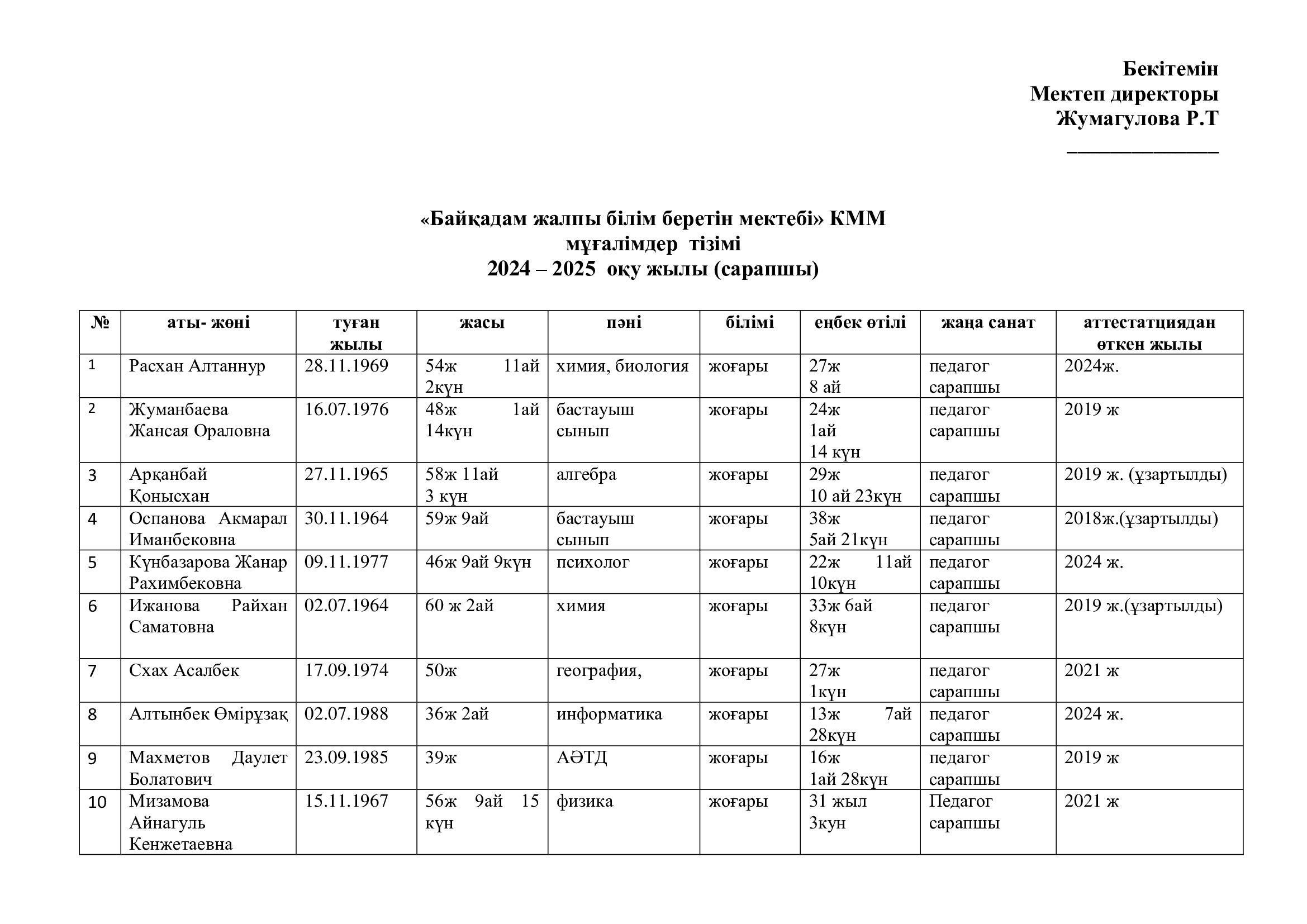 Бекітемін
Мектеп директоры
Жумагулова Р.Т
______________

«Байқадам жалпы білім беретін мектебі» КММ
мұғалімдер тізімі
2024 – 2025 оқу жылы (сарапшы)

| № | аты- жөні | туған жылы | жасы | пәні | білімі | еңбек өтілі | жаңа санат | аттестатциядан өткен жылы |
|---|---|---|---|---|---|---|---|---|
| 1 | Расхан Алтаннур | 28.11.1969 | 54ж 11ай 2күн | химия, биология | жоғары | 27ж 8 ай | педагог сарапшы | 2024ж. |
| 2 | Жуманбаева Жансая Ораловна | 16.07.1976 | 48ж 1ай 14күн | бастауыш сынып | жоғары | 24ж 1ай 14 күн | педагог сарапшы | 2019 ж |
| 3 | Арқанбай Қонысхан | 27.11.1965 | 58ж 11ай 3 күн | алгебра | жоғары | 29ж 10 ай 23күн | педагог сарапшы | 2019 ж. (ұзартылды) |
| 4 | Оспанова Акмарал Иманбековна | 30.11.1964 | 59ж 9ай | бастауыш сынып | жоғары | 38ж 5ай 21күн | педагог сарапшы | 2018ж.(ұзартылды) |
| 5 | Күнбазарова Жанар Рахимбековна | 09.11.1977 | 46ж 9ай 9күн | психолог | жоғары | 22ж 11ай 10күн | педагог сарапшы | 2024 ж. |
| 6 | Ижанова Райхан Саматовна | 02.07.1964 | 60 ж 2ай | химия | жоғары | 33ж 6ай 8күн | педагог сарапшы | 2019 ж.(ұзартылды) |
| 7 | Схах Асалбек | 17.09.1974 | 50ж | география, | жоғары | 27ж 1күн | педагог сарапшы | 2021 ж |
| 8 | Алтынбек Өмірұзақ | 02.07.1988 | 36ж 2ай | информатика | жоғары | 13ж 7ай 28күн | педагог сарапшы | 2024 ж. |
| 9 | Махметов Даулет Болатович | 23.09.1985 | 39ж | АӘТД | жоғары | 16ж 1ай 28күн | педагог сарапшы | 2019 ж |
| 10 | Мизамова Айнагуль Кенжетаевна | 15.11.1967 | 56ж 9ай 15 күн | физика | жоғары | 31 жыл 3кун | Педагог сарапшы | 2021 ж |